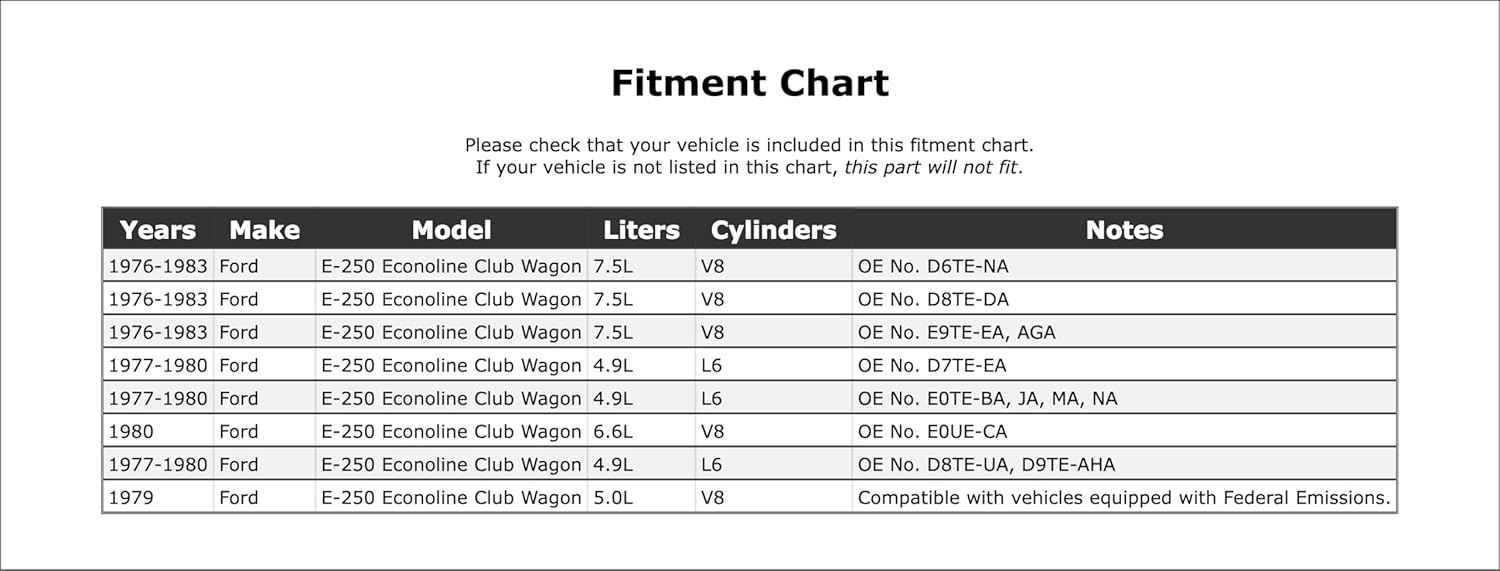 Fitment Chart

Please check that your vehicle is included in this fitment chart.
If your vehicle is not listed in this chart, this part will not fit.

| Years | Make | Model | Liters | Cylinders | Notes |
|---|---|---|---|---|---|
| 1976-1983 | Ford | E-250 Econoline Club Wagon | 7.5L | V8 | OE No. D6TE-NA |
| 1976-1983 | Ford | E-250 Econoline Club Wagon | 7.5L | V8 | OE No. D8TE-DA |
| 1976-1983 | Ford | E-250 Econoline Club Wagon | 7.5L | V8 | OE No. E9TE-EA, AGA |
| 1977-1980 | Ford | E-250 Econoline Club Wagon | 4.9L | L6 | OE No. D7TE-EA |
| 1977-1980 | Ford | E-250 Econoline Club Wagon | 4.9L | L6 | OE No. E0TE-BA, JA, MA, NA |
| 1980 | Ford | E-250 Econoline Club Wagon | 6.6L | V8 | OE No. E0UE-CA |
| 1977-1980 | Ford | E-250 Econoline Club Wagon | 4.9L | L6 | OE No. D8TE-UA, D9TE-AHA |
| 1979 | Ford | E-250 Econoline Club Wagon | 5.0L | V8 | Compatible with vehicles equipped with Federal Emissions. |